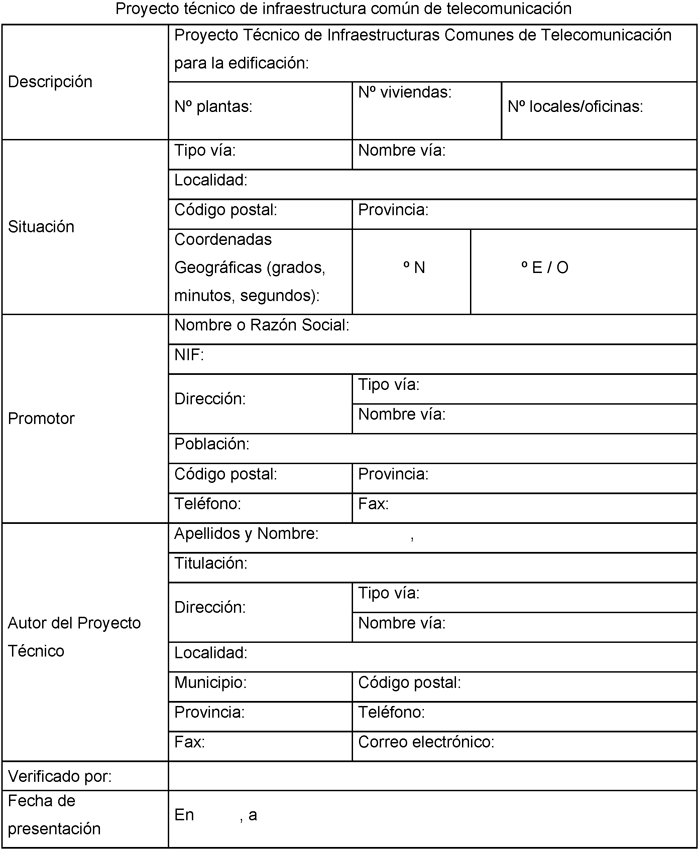 Proyecto técnico de infraestructura común de telecomunicación

| | | | |
|---|---|---|---|
| Descripción | Proyecto Técnico de Infraestructuras Comunes de Telecomunicación para la edificación: | | |
| | Nº plantas: | Nº viviendas: | Nº locales/oficinas: |
| Situación | Tipo vía: | Nombre vía: | |
| | Localidad: | | |
| | Código postal: | Provincia: | |
| | Coordenadas Geográficas (grados, minutos, segundos): | º N | º E / O |
| Promotor | Nombre o Razón Social: | | |
| | NIF: | | |
| | Dirección: | Tipo vía: | |
| | | Nombre vía: | |
| | Población: | | |
| | Código postal: | Provincia: | |
| | Teléfono: | Fax: | |
| Autor del Proyecto Técnico | Apellidos y Nombre: , | | |
| | Titulación: | | |
| | Dirección: | Tipo vía: | |
| | | Nombre vía: | |
| | Localidad: | | |
| | Municipio: | Código postal: | |
| | Provincia: | Teléfono: | |
| | Fax: | Correo electrónico: | |
| Verificado por: | | | |
| Fecha de presentación | En , a | | |